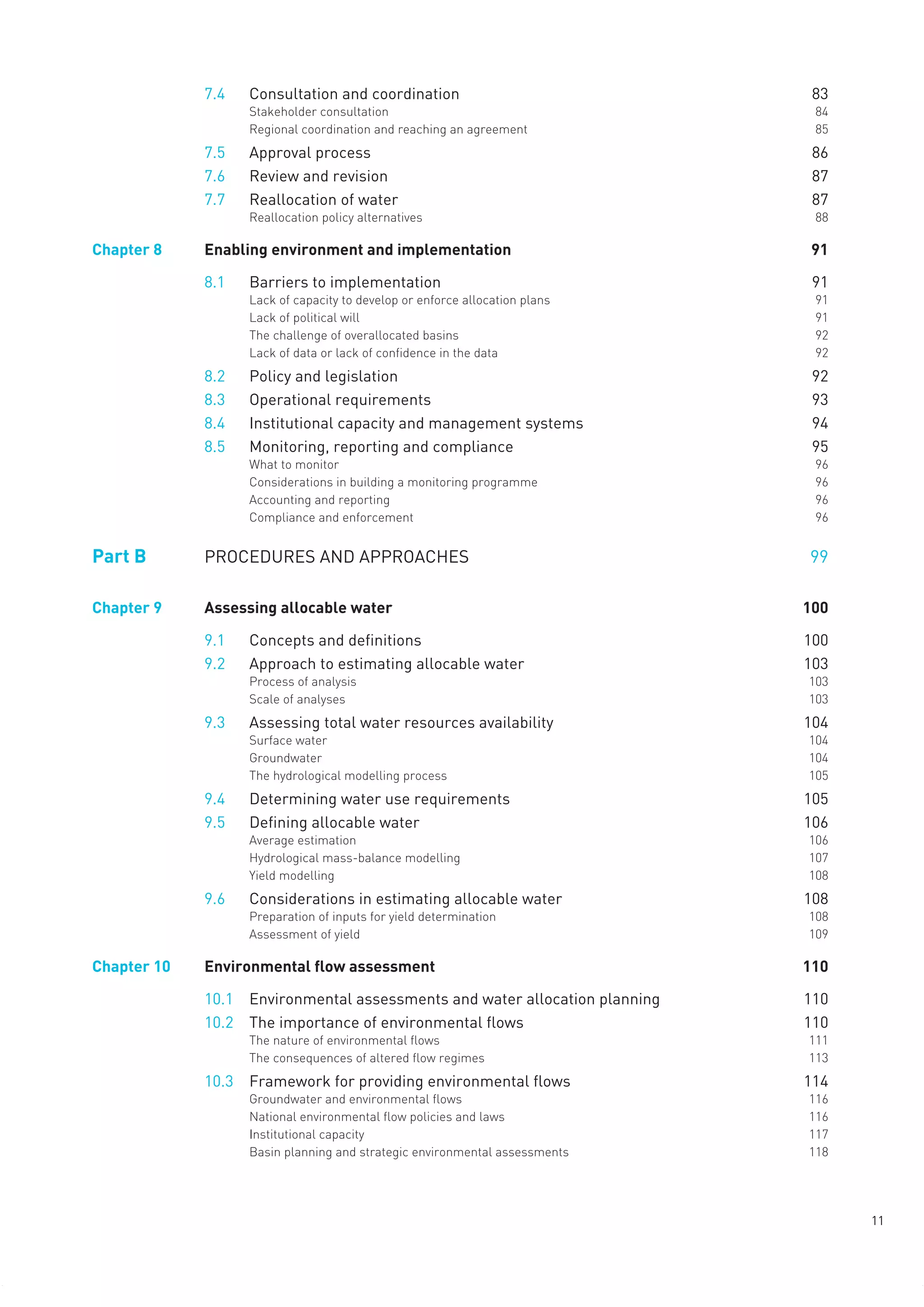 7.4 Consultation and coordination 83
Stakeholder consultation 84
Regional coordination and reaching an agreement 85

7.5 Approval process 86

7.6 Review and revision 87

7.7 Reallocation of water 87
Reallocation policy alternatives 88

Chapter 8 Enabling environment and implementation 91

8.1 Barriers to implementation 91
Lack of capacity to develop or enforce allocation plans 91
Lack of political will 91
The challenge of overallocated basins 92
Lack of data or lack of confidence in the data 92

8.2 Policy and legislation 92

8.3 Operational requirements 93

8.4 Institutional capacity and management systems 94

8.5 Monitoring, reporting and compliance 95
What to monitor 96
Considerations in building a monitoring programme 96
Accounting and reporting 96
Compliance and enforcement 96

Part B PROCEDURES AND APPROACHES 99

Chapter 9 Assessing allocable water 100

9.1 Concepts and definitions 100

9.2 Approach to estimating allocable water 103
Process of analysis 103
Scale of analyses 103

9.3 Assessing total water resources availability 104
Surface water 104
Groundwater 104
The hydrological modelling process 105

9.4 Determining water use requirements 105

9.5 Defining allocable water 106
Average estimation 106
Hydrological mass-balance modelling 107
Yield modelling 108

9.6 Considerations in estimating allocable water 108
Preparation of inputs for yield determination 108
Assessment of yield 109

Chapter 10 Environmental flow assessment 110

10.1 Environmental assessments and water allocation planning 110

10.2 The importance of environmental flows 110
The nature of environmental flows 111
The consequences of altered flow regimes 113

10.3 Framework for providing environmental flows 114
Groundwater and environmental flows 116
National environmental flow policies and laws 116
Institutional capacity 117
Basin planning and strategic environmental assessments 118

11